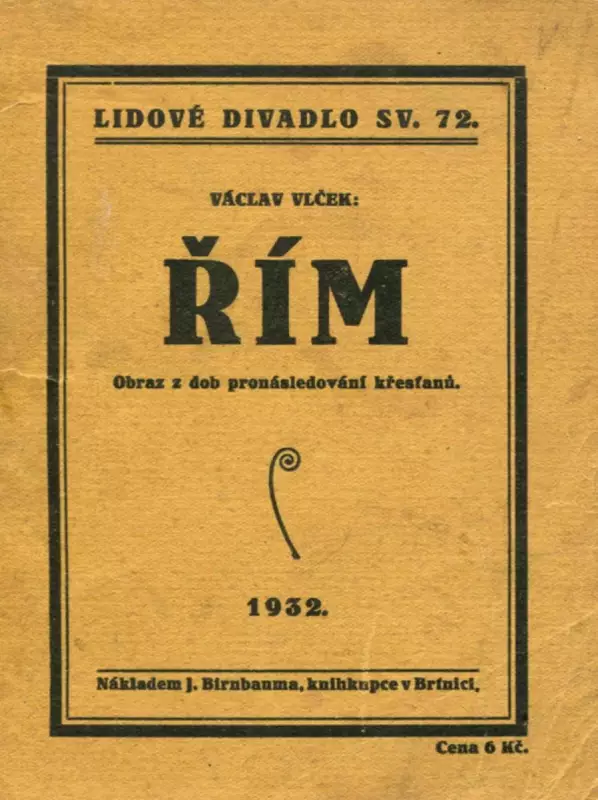 LIDOVÉ DIVADLO SV. 72.

VÁCLAV VLČEK:

ŘÍM

Obraz z dob pronásledování křesťanů.

1932.

Nákladem J. Birnbauma, knihkupce v Brtnici.

Cena 6 Kč.